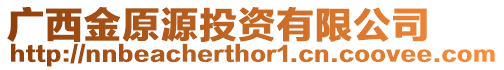 广西金原源投资有限公司
http://nnbeacherthor1.cn.coovee.com